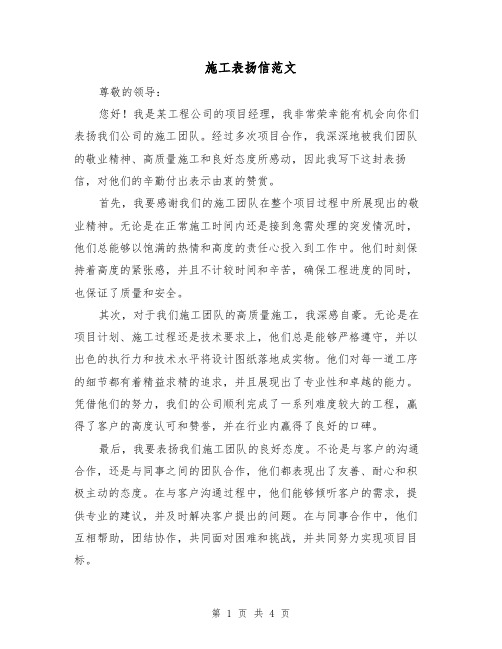 施工表扬信范文

尊敬的领导:

您好！我是某工程公司的项目经理，我非常荣幸能有机会向你们表扬我们公司的施工团队。经过多次项目合作，我深深地被我们团队的敬业精神、高质量施工和良好态度所感动，因此我写下这封表扬信，对他们的辛勤付出表示由衷的赞赏。

首先，我要感谢我们的施工团队在整个项目过程中所展现出的敬业精神。无论是在正常施工时间内还是接到急需处理的突发情况时，他们总能够以饱满的热情和高度的责任心投入到工作中。他们时刻保持着高度的紧张感，并且不计较时间和辛苦，确保工程进度的同时，也保证了质量和安全。

其次，对于我们施工团队的高质量施工，我深感自豪。无论是在项目计划、施工过程还是技术要求上，他们总是能够严格遵守，并以出色的执行力和技术水平将设计图纸落地成实物。他们对每一道工序的细节都有着精益求精的追求，并且展现出了专业性和卓越的能力。凭借他们的努力，我们的公司顺利完成了一系列难度较大的工程，赢得了客户的高度认可和赞誉，并在行业内赢得了良好的口碑。

最后，我要表扬我们施工团队的良好态度。不论是与客户的沟通合作，还是与同事之间的团队合作，他们都表现出了友善、耐心和积极主动的态度。在与客户沟通过程中，他们能够倾听客户的需求，提供专业的建议，并及时解决客户提出的问题。在与同事合作中，他们互相帮助，团结协作，共同面对困难和挑战，并共同努力实现项目目标。

第 1 页 共 4 页